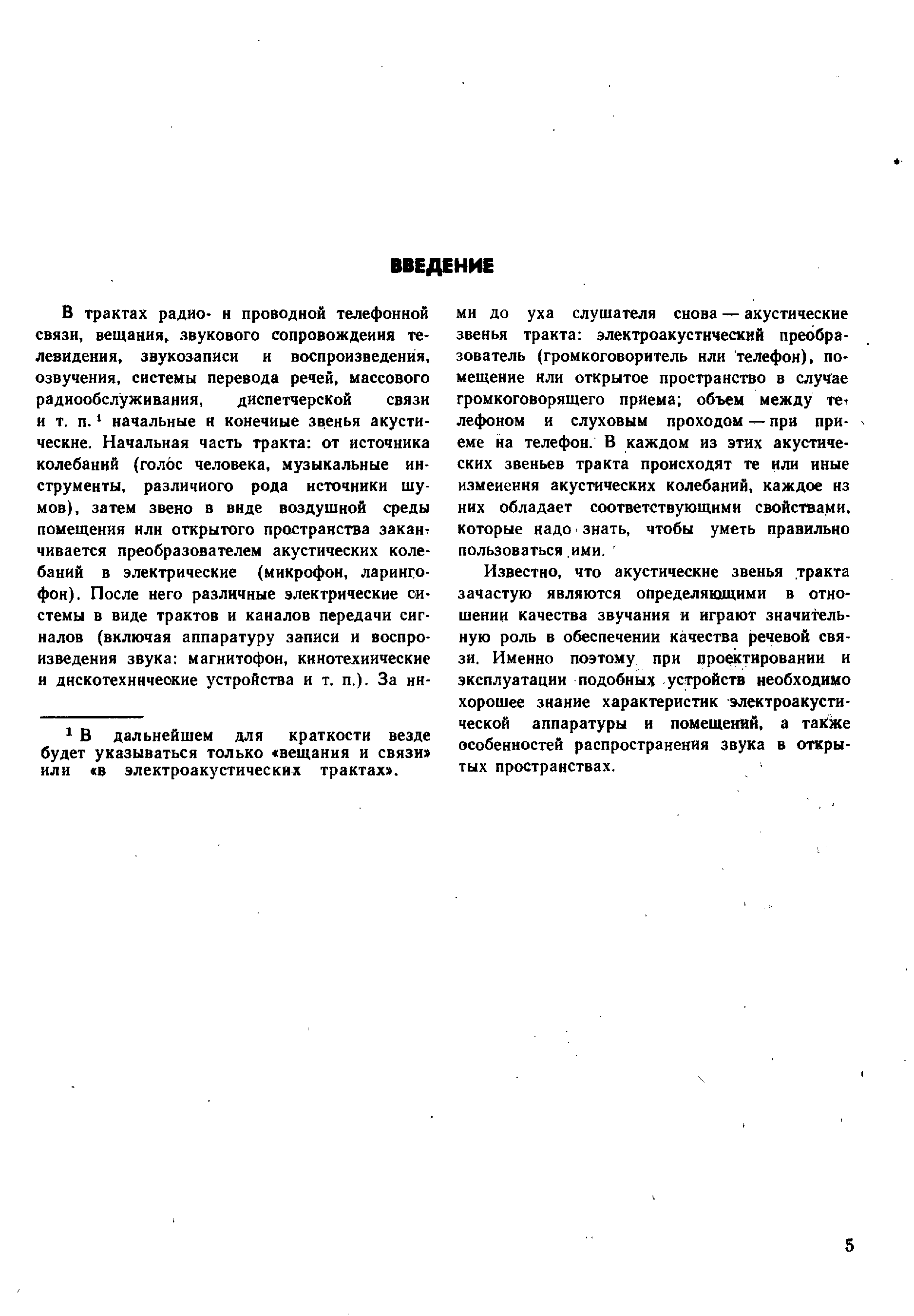 ВВЕДЕНИЕ

В трактах радио- и проводной телефонной связи, вещания, звукового сопровождения телевидения, звукозаписи и воспроизведения, озвучения, системы перевода речей, массового радиообслуживания, диспетчерской связи и т. п.$^1$ начальные и конечные звенья акустические. Начальная часть тракта: от источника колебаний (голос человека, музыкальные инструменты, различного рода источники шумов), затем звено в виде воздушной среды помещения или открытого пространства заканчивается преобразователем акустических колебаний в электрические (микрофон, ларингофон). После него различные электрические системы в виде трактов и каналов передачи сигналов (включая аппаратуру записи и воспроизведения звука: магнитофон, кинотехнические и дискотехнические устройства и т. п.). За ними до уха слушателя снова — акустические звенья тракта: электроакустический преобразователь (громкоговоритель или телефон), помещение или открытое пространство в случае громкоговорящего приема; объем между телефоном и слуховым проходом — при приеме на телефон. В каждом из этих акустических звеньев тракта происходят те или иные изменения акустических колебаний, каждое из них обладает соответствующими свойствами, которые надо знать, чтобы уметь правильно пользоваться ими.

Известно, что акустические звенья тракта зачастую являются определяющими в отношении качества звучания и играют значительную роль в обеспечении качества речевой связи. Именно поэтому при проектировании и эксплуатации подобных устройств необходимо хорошее знание характеристик электроакустической аппаратуры и помещений, а также особенностей распространения звука в открытых пространствах.

$^1$ В дальнейшем для краткости везде будет указываться только «вещания и связи» или «в электроакустических трактах».

5